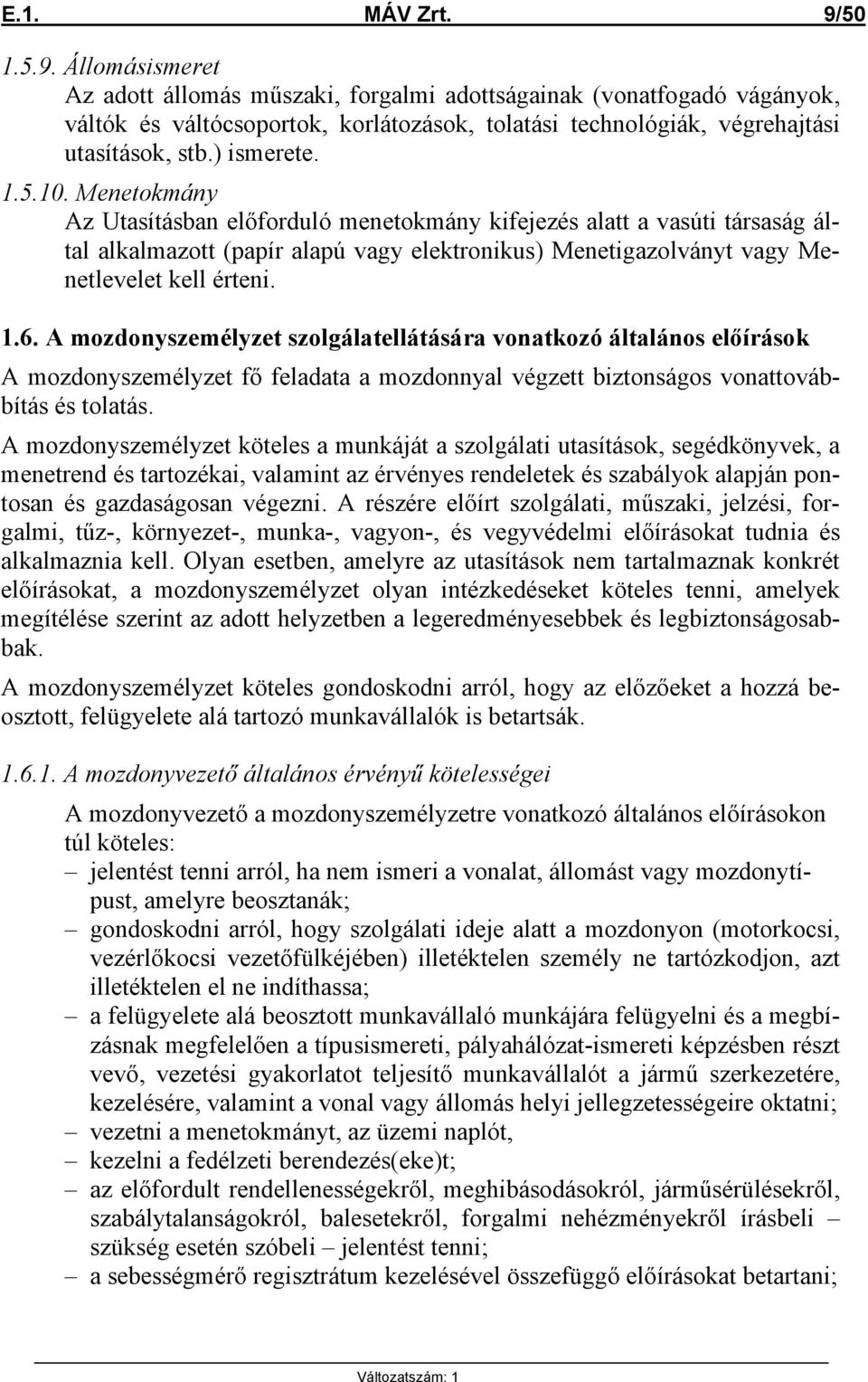 E.1. MÁV Zrt. 9/50

1.5.9. Állomásismeret

Az adott állomás műszaki, forgalmi adottságainak (vonatfogadó vágányok, váltók és váltócsoportok, korlátozások, tolatási technológiák, végrehajtási utasítások, stb.) ismerete.

1.5.10. Menetokmány

Az Utasításban előforduló menetokmány kifejezés alatt a vasúti társaság által alkalmazott (papír alapú vagy elektronikus) Menetigazolványt vagy Menetlevelet kell érteni.

1.6. A mozdonyszemélyzet szolgálatellátására vonatkozó általános előírások

A mozdonyszemélyzet fő feladata a mozdonnyal végzett biztonságos vonattovábbítás és tolatás.

A mozdonyszemélyzet köteles a munkáját a szolgálati utasítások, segédkönyvek, a menetrend és tartozékai, valamint az érvényes rendeletek és szabályok alapján pontosan és gazdaságosan végezni. A részére előírt szolgálati, műszaki, jelzési, forgalmi, tűz-, környezet-, munka-, vagyon-, és vegyvédelmi előírásokat tudnia és alkalmaznia kell. Olyan esetben, amelyre az utasítások nem tartalmaznak konkrét előírásokat, a mozdonyszemélyzet olyan intézkedéseket köteles tenni, amelyek megítélése szerint az adott helyzetben a legeredményesebbek és legbiztonságosabbak.

A mozdonyszemélyzet köteles gondoskodni arról, hogy az előzőeket a hozzá beosztott, felügyelete alá tartozó munkavállalók is betartsák.

1.6.1. A mozdonyvezető általános érvényű kötelességei

A mozdonyvezető a mozdonyszemélyzetre vonatkozó általános előírásokon túl köteles:

– jelentést tenni arról, ha nem ismeri a vonalat, állomást vagy mozdonytípust, amelyre beosztanák;
– gondoskodni arról, hogy szolgálati ideje alatt a mozdonyon (motorkocsi, vezérlőkocsi vezetőfülkéjében) illetéktelen személy ne tartózkodjon, azt illetéktelen el ne indíthassa;
– a felügyelete alá beosztott munkavállaló munkájára felügyelni és a megbízásnak megfelelően a típusismereti, pályahálózat-ismereti képzésben részt vevő, vezetési gyakorlatot teljesítő munkavállalót a jármű szerkezetére, kezelésére, valamint a vonal vagy állomás helyi jellegzetességeire oktatni;
– vezetni a menetokmányt, az üzemi naplót,
– kezelni a fedélzeti berendezés(eke)t;
– az előfordult rendellenességekről, meghibásodásokról, járműsérülésekről, szabálytalanságokról, balesetekről, forgalmi nehézményekről írásbeli – szükség esetén szóbeli – jelentést tenni;
– a sebességmérő regisztrátum kezelésével összefüggő előírásokat betartani;

Változatszám: 1